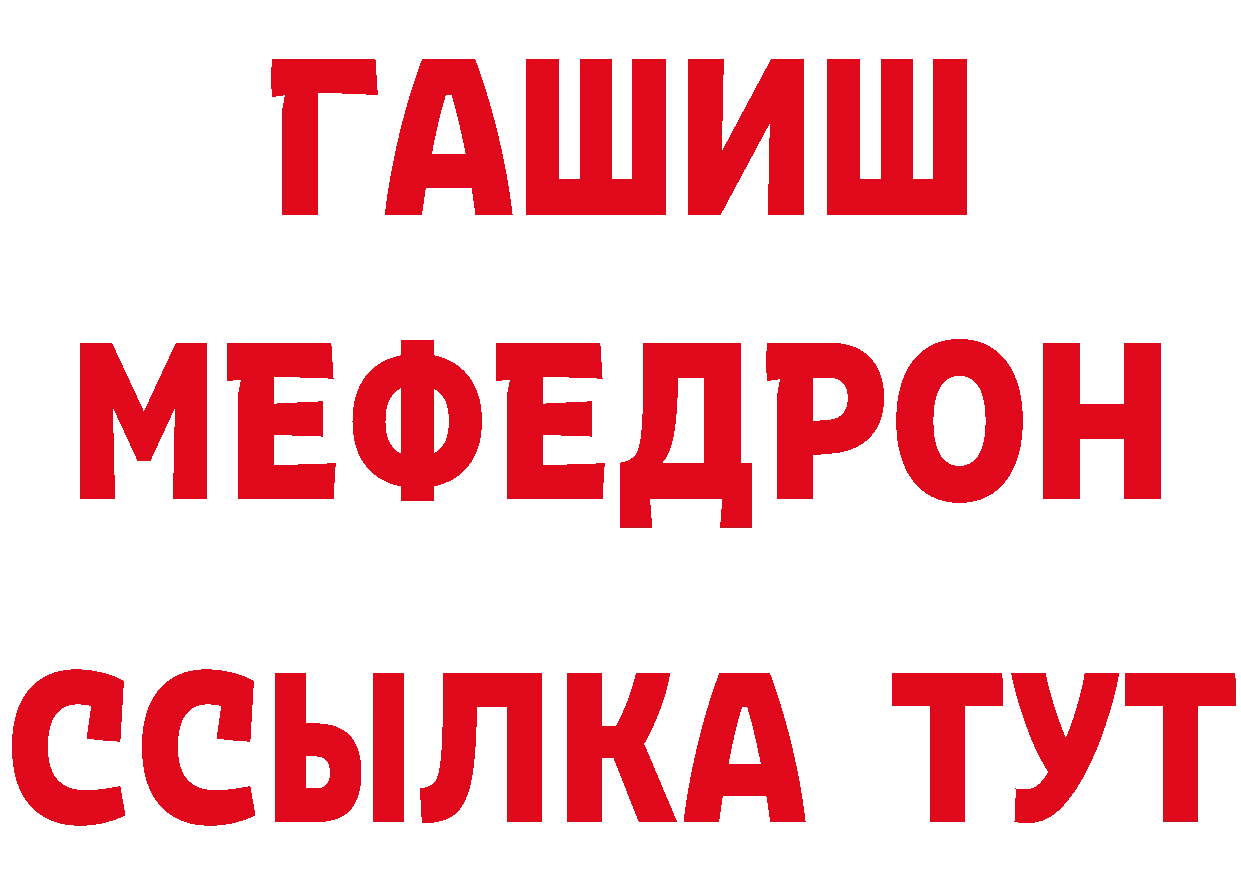 ГАШИШ
МЕФЕДРОН
ССЫЛКА ТУТ